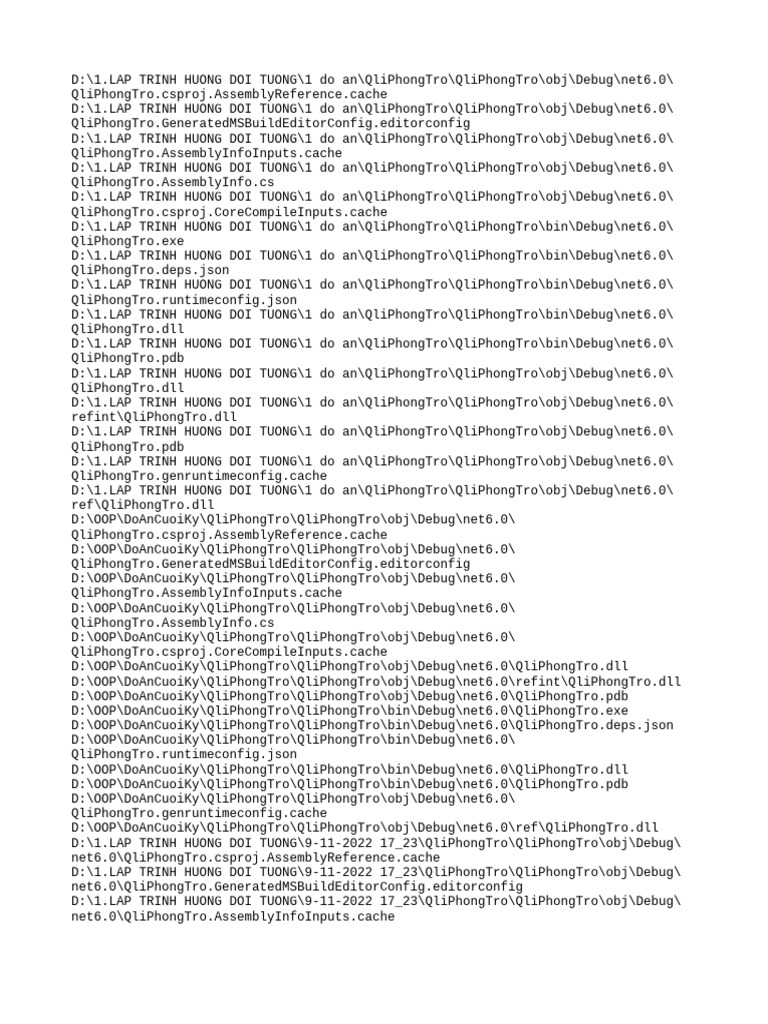 D:\1.LAP TRINH HUONG DOI TUONG\1 do an\QliPhongTro\QliPhongTro\obj\Debug\net6.0\QliPhongTro.csproj.AssemblyReference.cache
D:\1.LAP TRINH HUONG DOI TUONG\1 do an\QliPhongTro\QliPhongTro\obj\Debug\net6.0\QliPhongTro.GeneratedMSBuildEditorConfig.editorconfig
D:\1.LAP TRINH HUONG DOI TUONG\1 do an\QliPhongTro\QliPhongTro\obj\Debug\net6.0\QliPhongTro.AssemblyInfoInputs.cache
D:\1.LAP TRINH HUONG DOI TUONG\1 do an\QliPhongTro\QliPhongTro\obj\Debug\net6.0\QliPhongTro.AssemblyInfo.cs
D:\1.LAP TRINH HUONG DOI TUONG\1 do an\QliPhongTro\QliPhongTro\obj\Debug\net6.0\QliPhongTro.csproj.CoreCompileInputs.cache
D:\1.LAP TRINH HUONG DOI TUONG\1 do an\QliPhongTro\QliPhongTro\bin\Debug\net6.0\QliPhongTro.exe
D:\1.LAP TRINH HUONG DOI TUONG\1 do an\QliPhongTro\QliPhongTro\bin\Debug\net6.0\QliPhongTro.deps.json
D:\1.LAP TRINH HUONG DOI TUONG\1 do an\QliPhongTro\QliPhongTro\bin\Debug\net6.0\QliPhongTro.runtimeconfig.json
D:\1.LAP TRINH HUONG DOI TUONG\1 do an\QliPhongTro\QliPhongTro\bin\Debug\net6.0\QliPhongTro.dll
D:\1.LAP TRINH HUONG DOI TUONG\1 do an\QliPhongTro\QliPhongTro\bin\Debug\net6.0\QliPhongTro.pdb
D:\1.LAP TRINH HUONG DOI TUONG\1 do an\QliPhongTro\QliPhongTro\obj\Debug\net6.0\QliPhongTro.dll
D:\1.LAP TRINH HUONG DOI TUONG\1 do an\QliPhongTro\QliPhongTro\obj\Debug\net6.0\refint\QliPhongTro.dll
D:\1.LAP TRINH HUONG DOI TUONG\1 do an\QliPhongTro\QliPhongTro\obj\Debug\net6.0\QliPhongTro.pdb
D:\1.LAP TRINH HUONG DOI TUONG\1 do an\QliPhongTro\QliPhongTro\obj\Debug\net6.0\QliPhongTro.genruntimeconfig.cache
D:\1.LAP TRINH HUONG DOI TUONG\1 do an\QliPhongTro\QliPhongTro\obj\Debug\net6.0\ref\QliPhongTro.dll
D:\OOP\DoAnCuoiKy\QliPhongTro\QliPhongTro\obj\Debug\net6.0\QliPhongTro.csproj.AssemblyReference.cache
D:\OOP\DoAnCuoiKy\QliPhongTro\QliPhongTro\obj\Debug\net6.0\QliPhongTro.GeneratedMSBuildEditorConfig.editorconfig
D:\OOP\DoAnCuoiKy\QliPhongTro\QliPhongTro\obj\Debug\net6.0\QliPhongTro.AssemblyInfoInputs.cache
D:\OOP\DoAnCuoiKy\QliPhongTro\QliPhongTro\obj\Debug\net6.0\QliPhongTro.AssemblyInfo.cs
D:\OOP\DoAnCuoiKy\QliPhongTro\QliPhongTro\obj\Debug\net6.0\QliPhongTro.csproj.CoreCompileInputs.cache
D:\OOP\DoAnCuoiKy\QliPhongTro\QliPhongTro\obj\Debug\net6.0\QliPhongTro.dll
D:\OOP\DoAnCuoiKy\QliPhongTro\QliPhongTro\obj\Debug\net6.0\refint\QliPhongTro.dll
D:\OOP\DoAnCuoiKy\QliPhongTro\QliPhongTro\obj\Debug\net6.0\QliPhongTro.pdb
D:\OOP\DoAnCuoiKy\QliPhongTro\QliPhongTro\bin\Debug\net6.0\QliPhongTro.exe
D:\OOP\DoAnCuoiKy\QliPhongTro\QliPhongTro\bin\Debug\net6.0\QliPhongTro.deps.json
D:\OOP\DoAnCuoiKy\QliPhongTro\QliPhongTro\bin\Debug\net6.0\QliPhongTro.runtimeconfig.json
D:\OOP\DoAnCuoiKy\QliPhongTro\QliPhongTro\bin\Debug\net6.0\QliPhongTro.dll
D:\OOP\DoAnCuoiKy\QliPhongTro\QliPhongTro\bin\Debug\net6.0\QliPhongTro.pdb
D:\OOP\DoAnCuoiKy\QliPhongTro\QliPhongTro\obj\Debug\net6.0\QliPhongTro.genruntimeconfig.cache
D:\OOP\DoAnCuoiKy\QliPhongTro\QliPhongTro\obj\Debug\net6.0\ref\QliPhongTro.dll
D:\1.LAP TRINH HUONG DOI TUONG\9-11-2022 17_23\QliPhongTro\QliPhongTro\obj\Debug\net6.0\QliPhongTro.csproj.AssemblyReference.cache
D:\1.LAP TRINH HUONG DOI TUONG\9-11-2022 17_23\QliPhongTro\QliPhongTro\obj\Debug\net6.0\QliPhongTro.GeneratedMSBuildEditorConfig.editorconfig
D:\1.LAP TRINH HUONG DOI TUONG\9-11-2022 17_23\QliPhongTro\QliPhongTro\obj\Debug\net6.0\QliPhongTro.AssemblyInfoInputs.cache